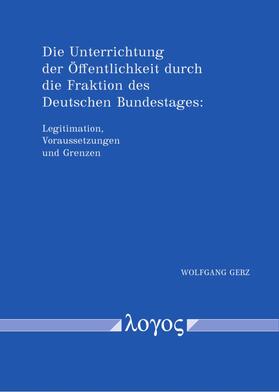 Die Unterrichtung der Öffentlichkeit durch die Fraktion des Deutschen Bundestages:

Legitimation, Voraussetzungen und Grenzen

WOLFGANG GERZ

λογος